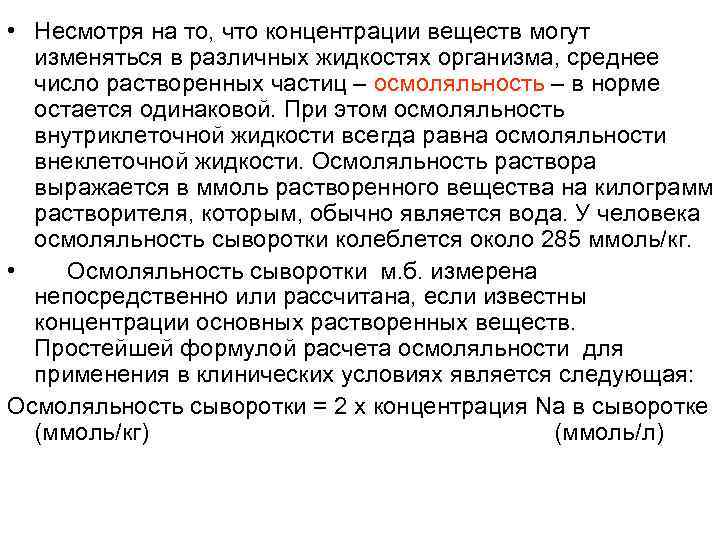 • Несмотря на то, что концентрации веществ могут изменяться в различных жидкостях организма, среднее число растворенных частиц – осмоляльность – в норме остается одинаковой. При этом осмоляльность внутриклеточной жидкости всегда равна осмоляльности внеклеточной жидкости. Осмоляльность раствора выражается в ммоль растворенного вещества на килограмм растворителя, которым, обычно является вода. У человека осмоляльность сыворотки колеблется около 285 ммоль/кг.

• Осмоляльность сыворотки м.б. измерена непосредственно или рассчитана, если известны концентрации основных растворенных веществ. Простейшей формулой расчета осмоляльности для применения в клинических условиях является следующая:

Осмоляльность сыворотки = 2 х концентрация Na в сыворотке
(ммоль/кг) (ммоль/л)